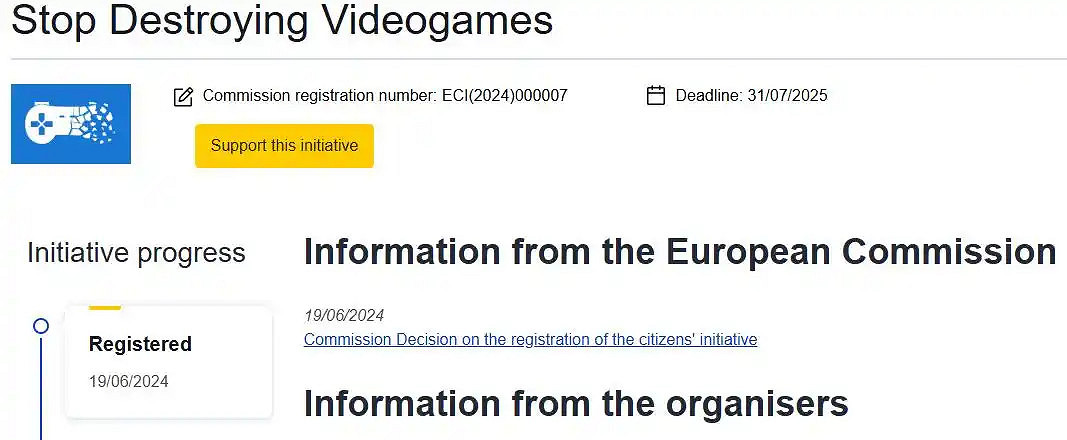 Stop Destroying Videogames

Commission registration number: ECI(2024)000007

Deadline: 31/07/2025

Support this initiative

Initiative progress

Registered

19/06/2024

Information from the European Commission

19/06/2024
Commission Decision on the registration of the citizens' initiative

Information from the organisers